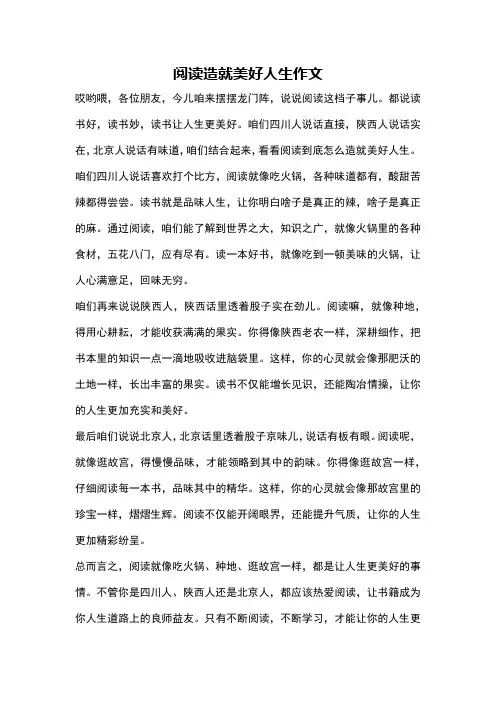 阅读造就美好人生作文

哎哟喂，各位朋友，今儿咱来摆摆龙门阵，说说阅读这档子事儿。都说读书好，读书妙，读书让人生更美好。咱们四川人说话直接，陕西人说话实在，北京人说话有味道，咱们结合起来，看看阅读到底怎么造就美好人生。

咱们四川人说话喜欢打个比方，阅读就像吃火锅，各种味道都有，酸甜苦辣都得尝尝。读书就是品味人生，让你明白啥子是真正的辣，啥子是真正的麻。通过阅读，咱们能了解到世界之大，知识之广，就像火锅里的各种食材，五花八门，应有尽有。读一本好书，就像吃到一顿美味的火锅，让人心满意足，回味无穷。

咱们再来说说陕西人，陕西话里透着股子实在劲儿。阅读嘛，就像种地，得用心耕耘，才能收获满满的果实。你得像陕西老农一样，深耕细作，把书本里的知识一点一滴地吸收进脑袋里。这样，你的心灵就会像那肥沃的土地一样，长出丰富的果实。读书不仅能增长见识，还能陶冶情操，让你的人生更加充实和美好。

最后咱们说说北京人，北京话里透着股子京味儿，说话有板有眼。阅读呢，就像逛故宫，得慢慢品味，才能领略到其中的韵味。你得像逛故宫一样，仔细阅读每一本书，品味其中的精华。这样，你的心灵就会像那故宫里的珍宝一样，熠熠生辉。阅读不仅能开阔眼界，还能提升气质，让你的人生更加精彩纷呈。

总而言之，阅读就像吃火锅、种地、逛故宫一样，都是让人生更美好的事情。不管你是四川人、陕西人还是北京人，都应该热爱阅读，让书籍成为你人生道路上的良师益友。只有不断阅读，不断学习，才能让你的人生更